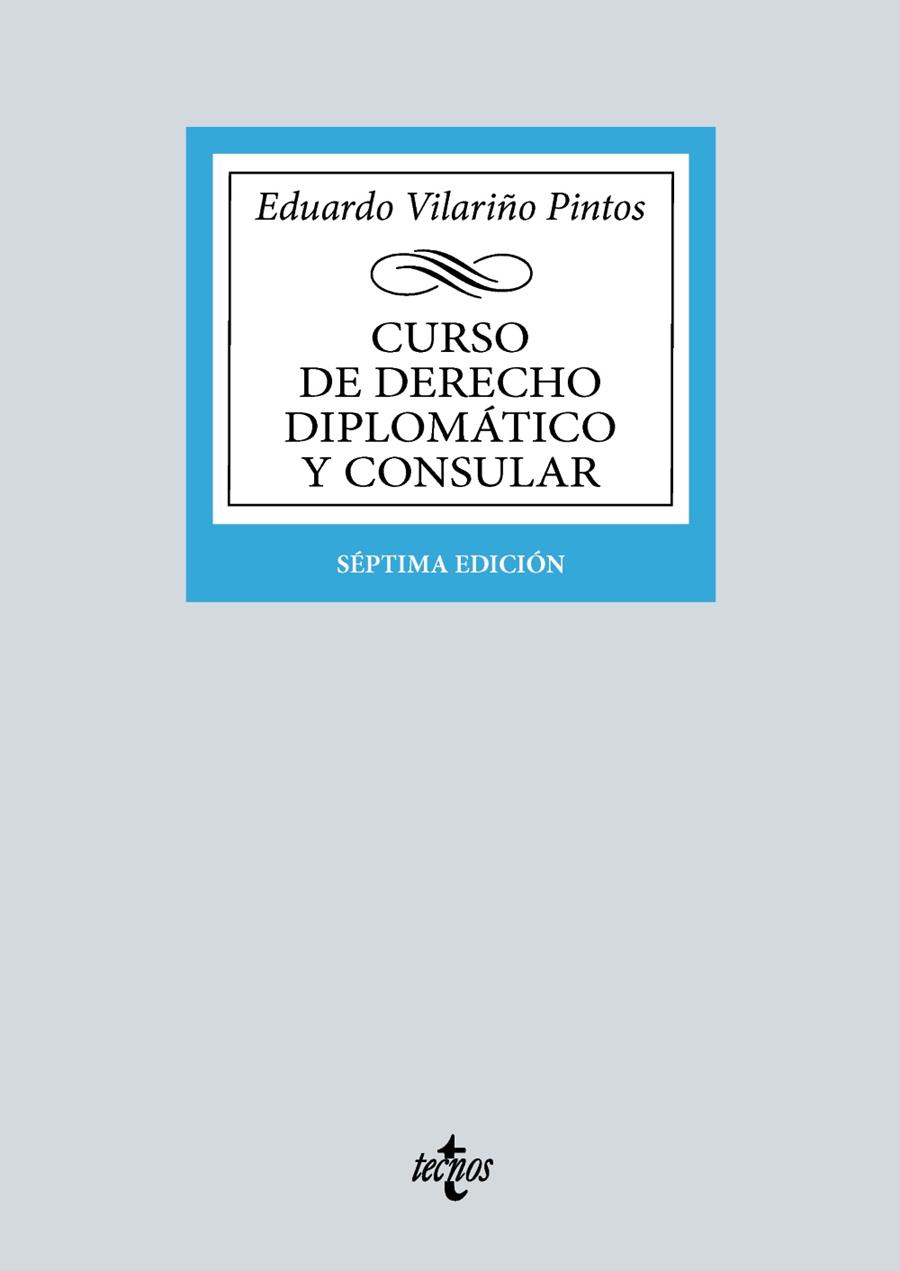 Eduardo Vilariño Pintos

CURSO
DE DERECHO
DIPLOMÁTICO
Y CONSULAR

SÉPTIMA EDICIÓN

tecnos